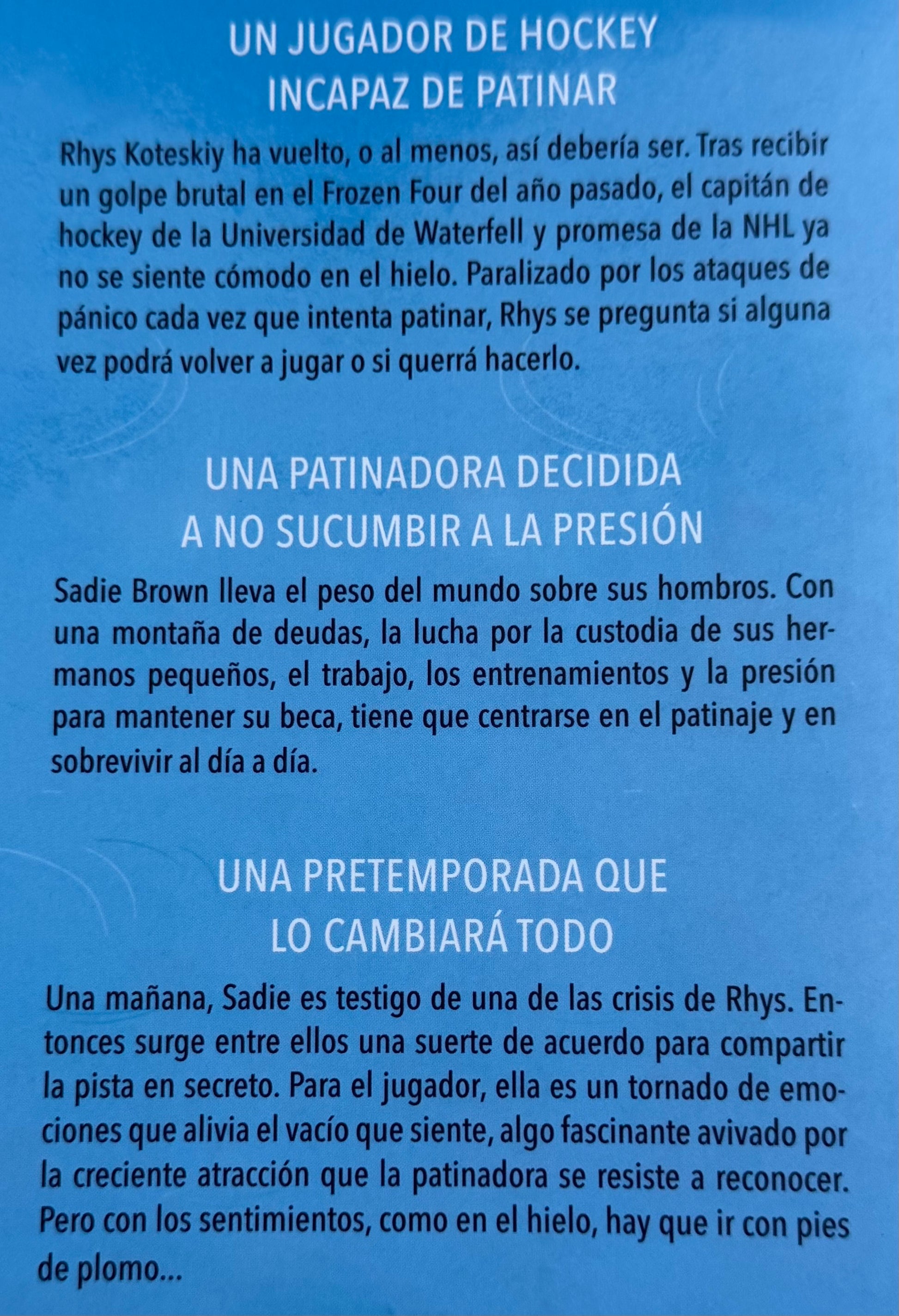 UN JUGADOR DE HOCKEY
INCAPAZ DE PATINAR

Rhys Koteskiy ha vuelto, o al menos, así debería ser. Tras recibir un golpe brutal en el Frozen Four del año pasado, el capitán de hockey de la Universidad de Waterfell y promesa de la NHL ya no se siente cómodo en el hielo. Paralizado por los ataques de pánico cada vez que intenta patinar, Rhys se pregunta si alguna vez podrá volver a jugar o si querrá hacerlo.

UNA PATINADORA DECIDIDA
A NO SUCUMBIR A LA PRESIÓN

Sadie Brown lleva el peso del mundo sobre sus hombros. Con una montaña de deudas, la lucha por la custodia de sus hermanos pequeños, el trabajo, los entrenamientos y la presión para mantener su beca, tiene que centrarse en el patinaje y en sobrevivir al día a día.

UNA PRETEMPORADA QUE
LO CAMBIARÁ TODO

Una mañana, Sadie es testigo de una de las crisis de Rhys. Entonces surge entre ellos una suerte de acuerdo para compartir la pista en secreto. Para el jugador, ella es un tornado de emociones que alivia el vacío que siente, algo fascinante avivado por la creciente atracción que la patinadora se resiste a reconocer. Pero con los sentimientos, como en el hielo, hay que ir con pies de plomo...